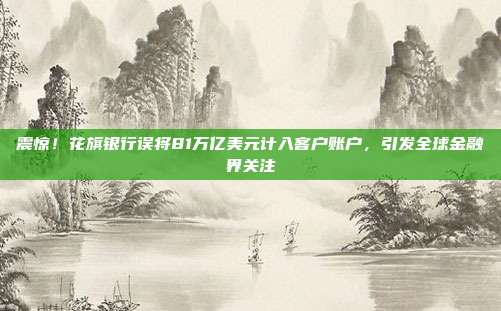 震惊！花旗银行误将81万亿美元计入客户账户，引发全球金融界关注